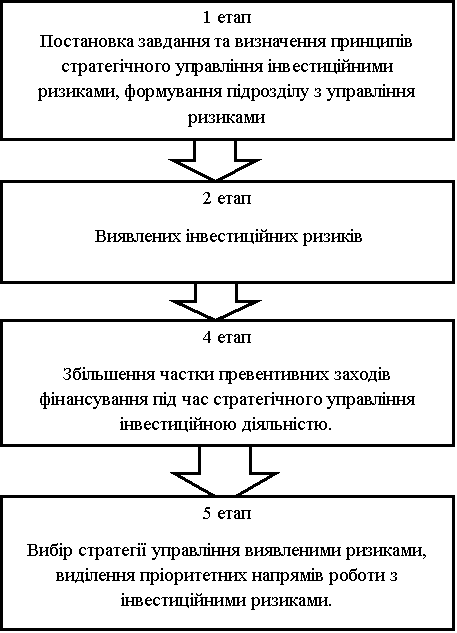 1 етап
Постановка завдання та визначення принципів стратегічного управління інвестиційними ризиками, формування підрозділу з управління ризиками

2 етап

Виявлених інвестиційних ризиків

4 етап

Збільшення частки превентивних заходів фінансування під час стратегічного управління інвестиційною діяльністю.

5 етап

Вибір стратегії управління виявленими ризиками, виділення пріоритетних напрямів роботи з інвестиційними ризиками.